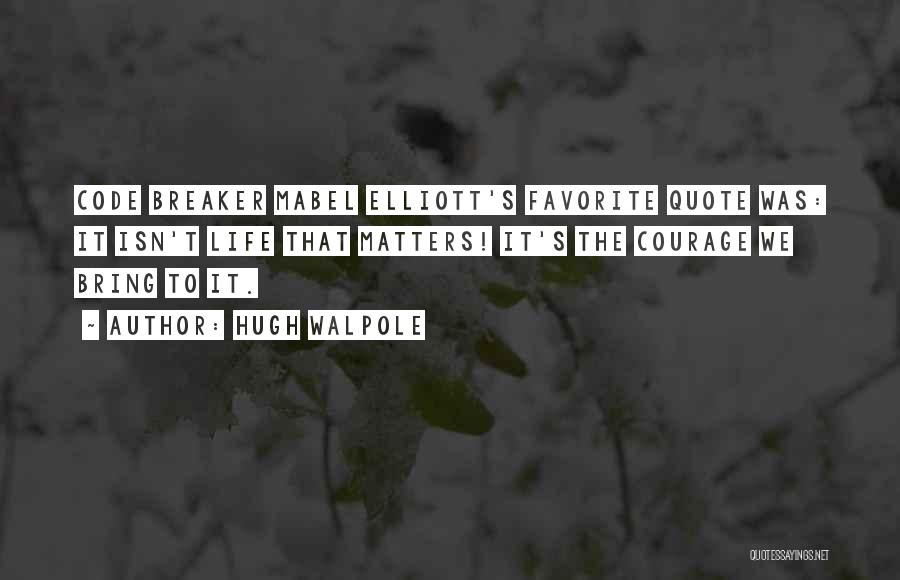 CODE BREAKER MABEL ELLIOTT'S FAVORITE QUOTE WAS: IT ISN'T LIFE THAT MATTERS! IT'S THE COURAGE WE BRING TO IT.

~ AUTHOR: HUGH WALPOLE

QUOTESSAYINGS.NET